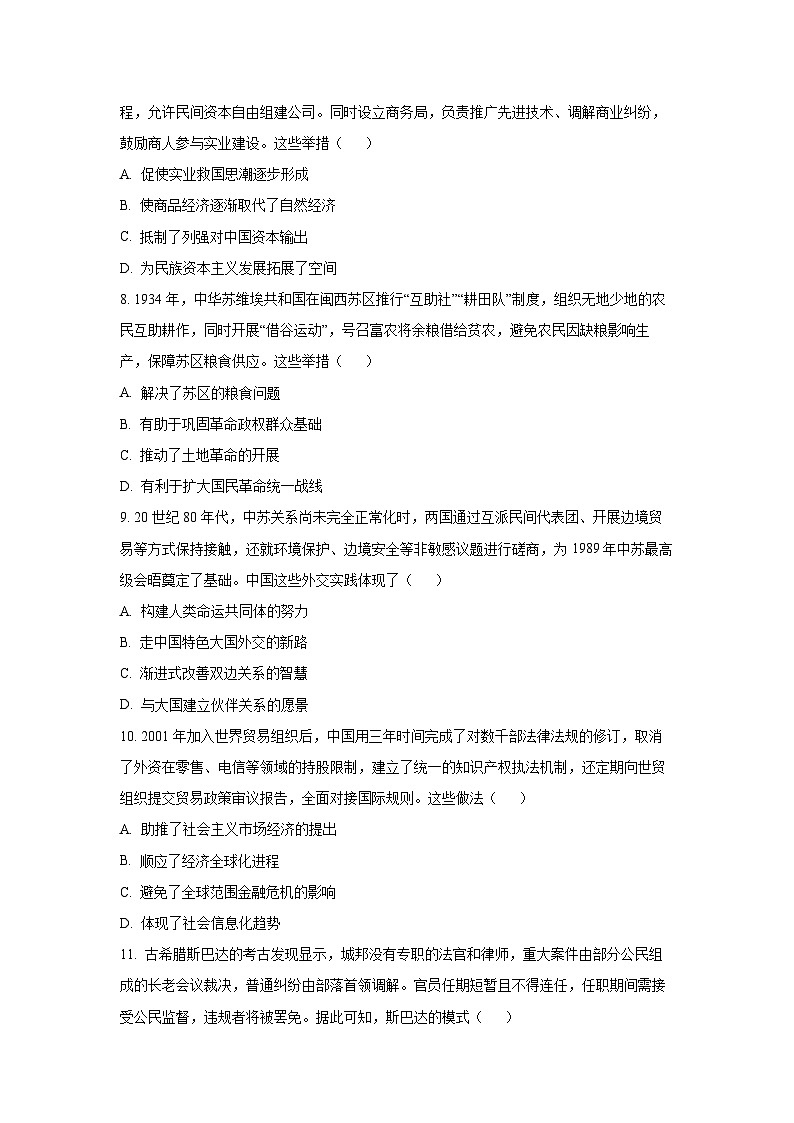 程，允许民间资本自由组建公司。同时设立商务局，负责推广先进技术、调解商业纠纷，鼓励商人参与实业建设。这些举措（　　）

A. 促使实业救国思潮逐步形成

B. 使商品经济逐渐取代了自然经济

C. 抵制了列强对中国资本输出

D. 为民族资本主义发展拓展了空间

8. 1934 年，中华苏维埃共和国在闽西苏区推行“互助社”“耕田队”制度，组织无地少地的农民互助耕作，同时开展“借谷运动”，号召富农将余粮借给贫农，避免农民因缺粮影响生产，保障苏区粮食供应。这些举措（　　）

A. 解决了苏区的粮食问题

B. 有助于巩固革命政权群众基础

C. 推动了土地革命的开展

D. 有利于扩大国民革命统一战线

9. 20 世纪 80 年代，中苏关系尚未完全正常化时，两国通过互派民间代表团、开展边境贸易等方式保持接触，还就环境保护、边境安全等非敏感议题进行磋商，为 1989 年中苏最高级会晤奠定了基础。中国这些外交实践体现了（　　）

A. 构建人类命运共同体的努力

B. 走中国特色大国外交的新路

C. 渐进式改善双边关系的智慧

D. 与大国建立伙伴关系的愿景

10. 2001 年加入世界贸易组织后，中国用三年时间完成了对数千部法律法规的修订，取消了外资在零售、电信等领域的持股限制，建立了统一的知识产权执法机制，还定期向世贸组织提交贸易政策审议报告，全面对接国际规则。这些做法（　　）

A. 助推了社会主义市场经济的提出

B. 顺应了经济全球化进程

C. 避免了全球范围金融危机的影响

D. 体现了社会信息化趋势

11. 古希腊斯巴达的考古发现显示，城邦没有专职的法官和律师，重大案件由部分公民组成的长老会议裁决，普通纠纷由部落首领调解。官员任期短暂且不得连任，任职期间需接受公民监督，违规者将被罢免。据此可知，斯巴达的模式（　　）